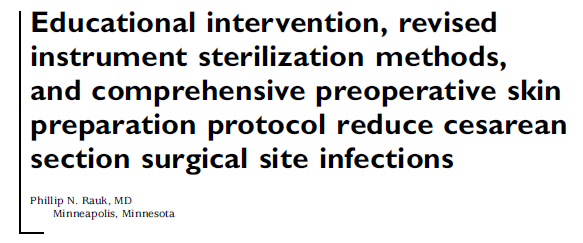 Educational intervention, revised instrument sterilization methods, and comprehensive preoperative skin preparation protocol reduce cesarean section surgical site infections

Phillip N. Rauk, MD
Minneapolis, Minnesota